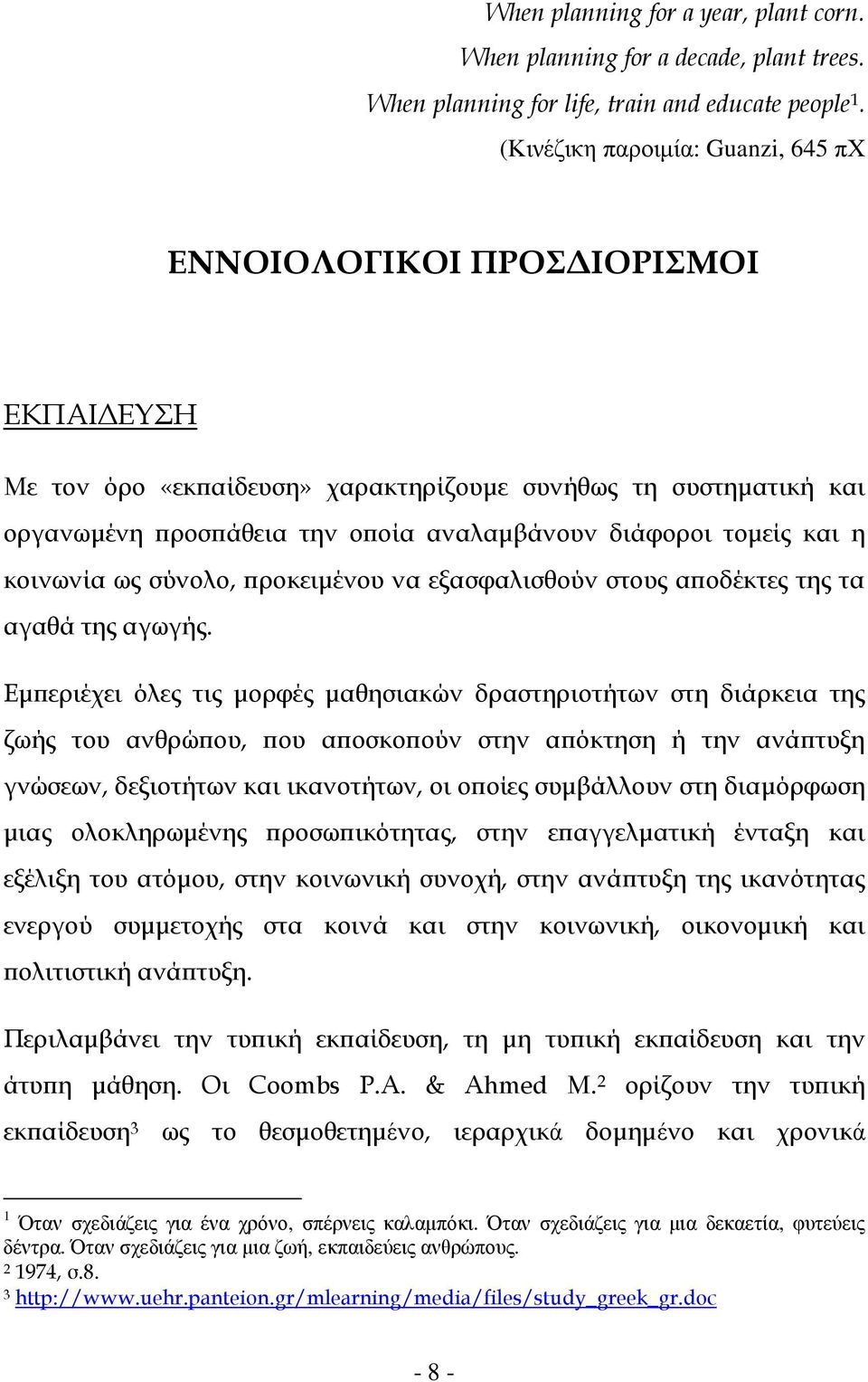 When planning for a year, plant corn.
When planning for a decade, plant trees.
When planning for life, train and educate people$^1$.
(Κινέζικη παροιμία: Guanzi, 645 πΧ

ΕΝΝΟΙΟΛΟΓΙΚΟΙ ΠΡΟΣΔΙΟΡΙΣΜΟΙ

ΕΚΠΑΙΔΕΥΣΗ

Με τον όρο «εκπαίδευση» χαρακτηρίζουμε συνήθως τη συστηματική και οργανωμένη προσπάθεια την οποία αναλαμβάνουν διάφοροι τομείς και η κοινωνία ως σύνολο, προκειμένου να εξασφαλισθούν στους αποδέκτες της τα αγαθά της αγωγής.

Εμπεριέχει όλες τις μορφές μαθησιακών δραστηριοτήτων στη διάρκεια της ζωής του ανθρώπου, που αποσκοπούν στην απόκτηση ή την ανάπτυξη γνώσεων, δεξιοτήτων και ικανοτήτων, οι οποίες συμβάλλουν στη διαμόρφωση μιας ολοκληρωμένης προσωπικότητας, στην επαγγελματική ένταξη και εξέλιξη του ατόμου, στην κοινωνική συνοχή, στην ανάπτυξη της ικανότητας ενεργού συμμετοχής στα κοινά και στην κοινωνική, οικονομική και πολιτιστική ανάπτυξη.

Περιλαμβάνει την τυπική εκπαίδευση, τη μη τυπική εκπαίδευση και την άτυπη μάθηση. Οι Coombs P.A. & Ahmed M.$^2$ ορίζουν την τυπική εκπαίδευση$^3$ ως το θεσμοθετημένο, ιεραρχικά δομημένο και χρονικά

$^1$ Όταν σχεδιάζεις για ένα χρόνο, σπέρνεις καλαμπόκι. Όταν σχεδιάζεις για μια δεκαετία, φυτεύεις δέντρα. Όταν σχεδιάζεις για μια ζωή, εκπαιδεύεις ανθρώπους.
$^2$ 1974, σ.8.
$^3$ http://www.uehr.panteion.gr/mlearning/media/files/study_greek_gr.doc

- 8 -